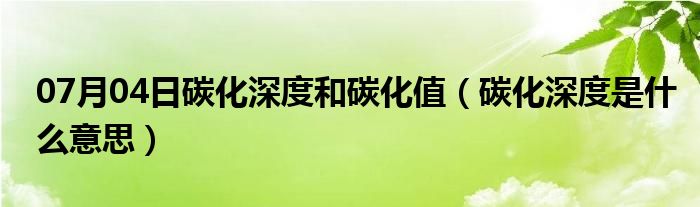 07月04日碳化深度和碳化值（碳化深度是什么意思）